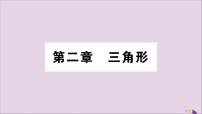 第二章　三角形